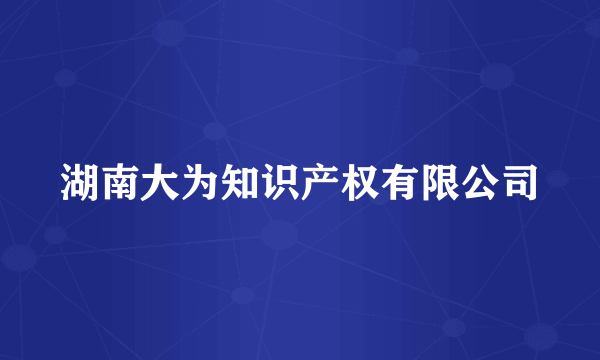 湖南大为知识产权有限公司